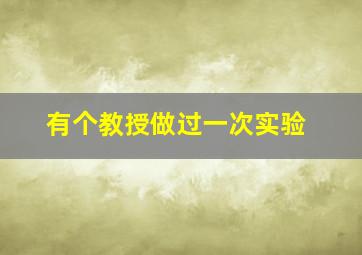 有个教授做过一次实验